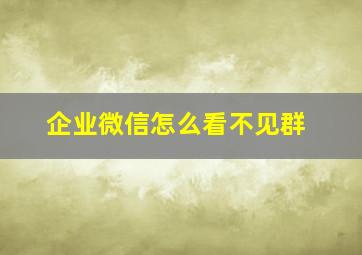 企业微信怎么看不见群